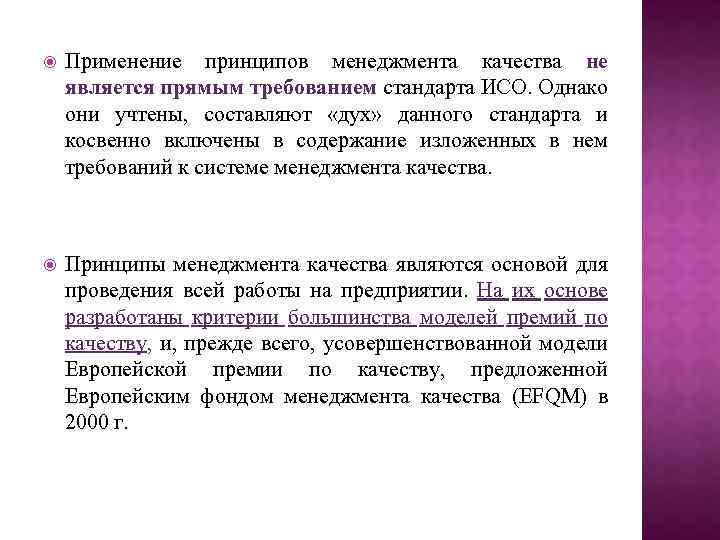 Применение принципов менеджмента качества не является прямым требованием стандарта ИСО. Однако они учтены, составляют «дух» данного стандарта и косвенно включены в содержание изложенных в нем требований к системе менеджмента качества.

Принципы менеджмента качества являются основой для проведения всей работы на предприятии. На их основе разработаны критерии большинства моделей премий по качеству, и, прежде всего, усовершенствованной модели Европейской премии по качеству, предложенной Европейским фондом менеджмента качества (EFQM) в 2000 г.